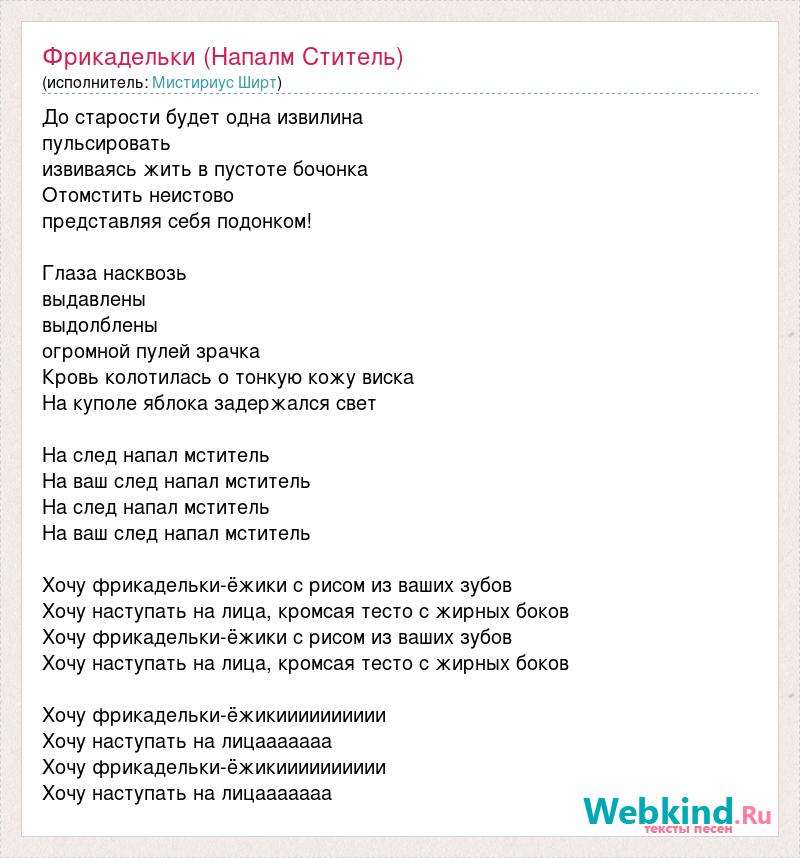 Фрикадельки (Напалм Ститель)
(исполнитель: Мистириус Ширт)

До старости будет одна извилина
пульсировать
извиваясь жить в пустоте бочонка
Отомстить неистово
представляя себя подонком!

Глаза насквозь
выдавлены
выдолблены
огромной пулей зрачка
Кровь колотилась о тонкую кожу виска
На куполе яблока задержался свет

На след напал мститель
На ваш след напал мститель
На след напал мститель
На ваш след напал мститель

Хочу фрикадельки-ёжики с рисом из ваших зубов
Хочу наступать на лица, кромсая тесто с жирных боков
Хочу фрикадельки-ёжики с рисом из ваших зубов
Хочу наступать на лица, кромсая тесто с жирных боков

Хочу фрикадельки-ёжикиииииииииии
Хочу наступать на лицааааааа
Хочу фрикадельки-ёжикиииииииииии
Хочу наступать на лицааааааа

Webkind.Ru
тексты песен